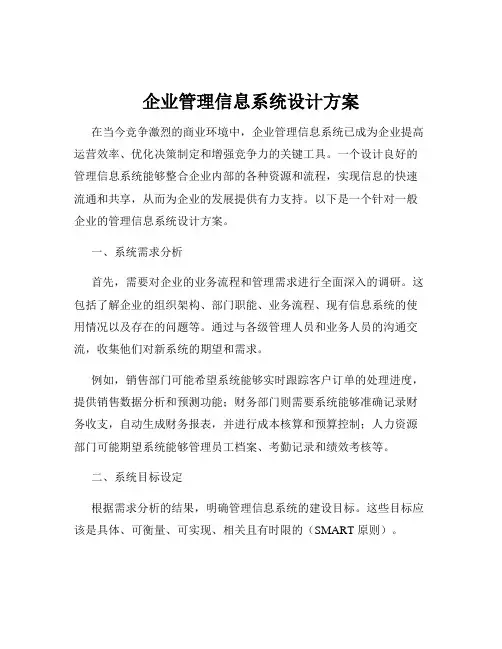 企业管理信息系统设计方案

在当今竞争激烈的商业环境中，企业管理信息系统已成为企业提高运营效率、优化决策制定和增强竞争力的关键工具。一个设计良好的管理信息系统能够整合企业内部的各种资源和流程，实现信息的快速流通和共享，从而为企业的发展提供有力支持。以下是一个针对一般企业的管理信息系统设计方案。

一、系统需求分析

首先，需要对企业的业务流程和管理需求进行全面深入的调研。这包括了解企业的组织架构、部门职能、业务流程、现有信息系统的使用情况以及存在的问题等。通过与各级管理人员和业务人员的沟通交流，收集他们对新系统的期望和需求。

例如，销售部门可能希望系统能够实时跟踪客户订单的处理进度，提供销售数据分析和预测功能；财务部门则需要系统能够准确记录财务收支，自动生成财务报表，并进行成本核算和预算控制；人力资源部门可能期望系统能够管理员工档案、考勤记录和绩效考核等。

二、系统目标设定

根据需求分析的结果，明确管理信息系统的建设目标。这些目标应该是具体、可衡量、可实现、相关且有时限的（SMART 原则）。